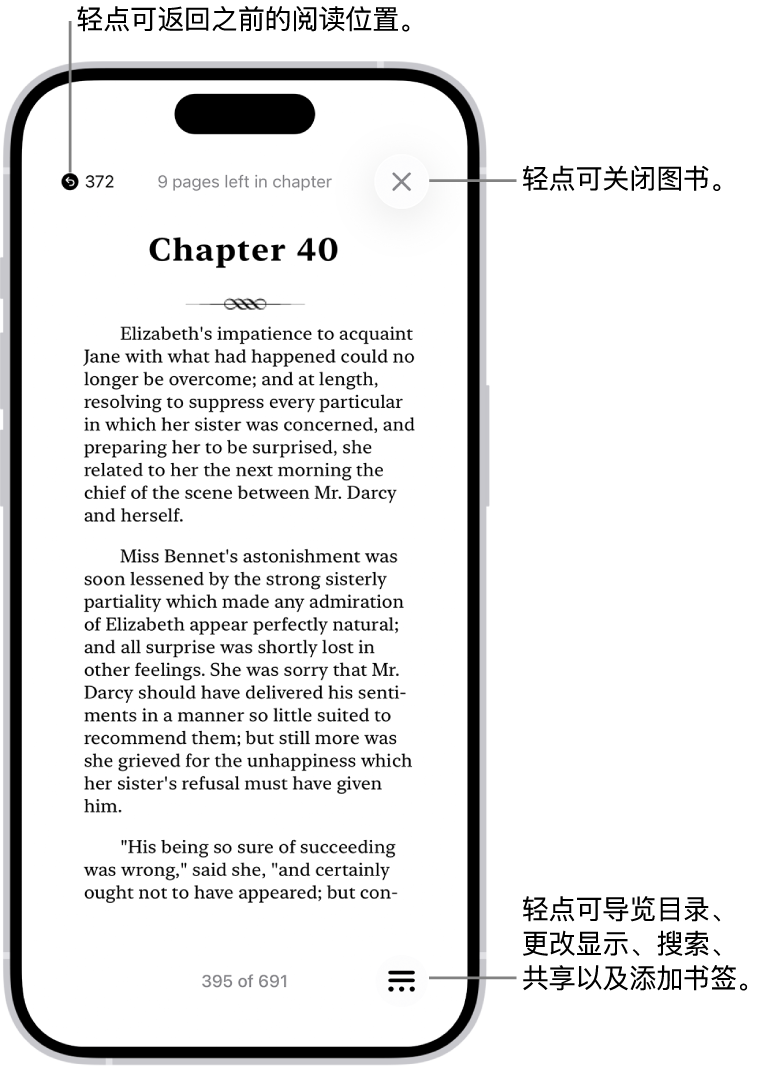 轻点可返回之前的阅读位置。

372 9 pages left in chapter

轻点可关闭图书。

Chapter 40

Elizabeth's impatience to acquaint Jane with what had happened could no longer be overcome; and at length, resolving to suppress every particular in which her sister was concerned, and preparing her to be surprised, she related to her the next morning the chief of the scene between Mr. Darcy and herself.

Miss Bennet's astonishment was soon lessened by the strong sisterly partiality which made any admiration of Elizabeth appear perfectly natural; and all surprise was shortly lost in other feelings. She was sorry that Mr. Darcy should have delivered his sentiments in a manner so little suited to recommend them; but still more was she grieved for the unhappiness which her sister's refusal must have given him.

"His being so sure of succeeding was wrong," said she, "and certainly ought not to have appeared; but con-

395 of 691

轻点可导览目录、更改显示、搜索、共享以及添加书签。